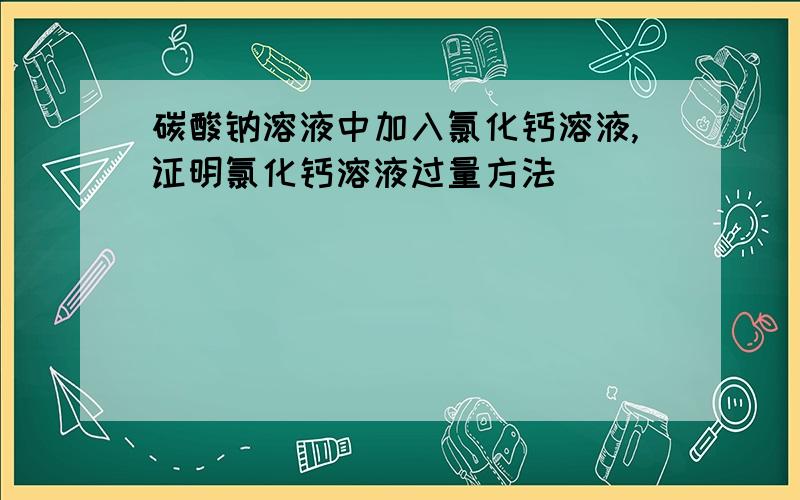 碳酸钠溶液中加入氯化钙溶液,证明氯化钙溶液过量方法